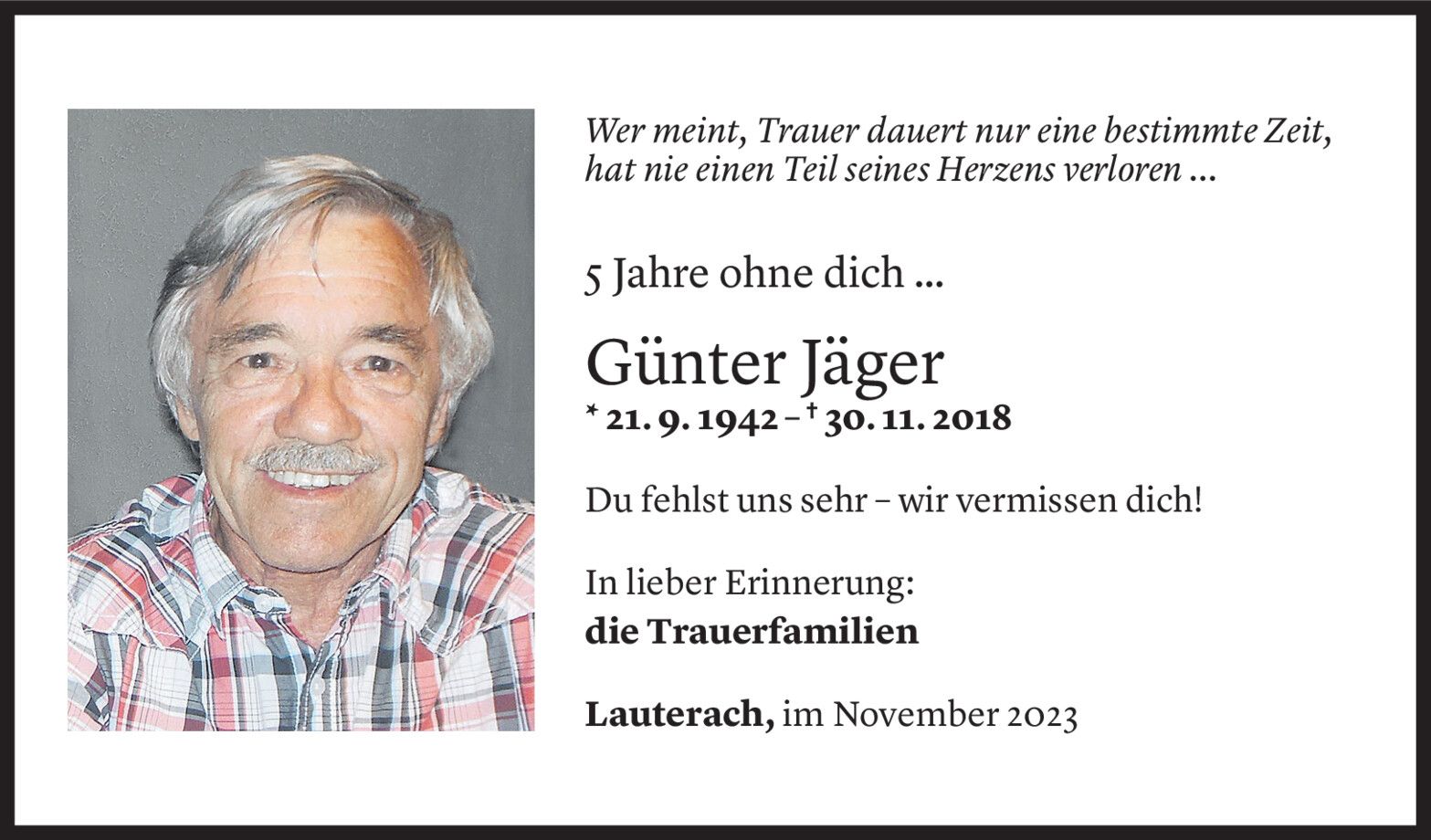 Wer meint, Trauer dauert nur eine bestimmte Zeit, hat nie einen Teil seines Herzens verloren ...

5 Jahre ohne dich ...

Günter Jäger

* 21. 9. 1942 – † 30. 11. 2018

Du fehlst uns sehr – wir vermissen dich!

In lieber Erinnerung:
die Trauerfamilien

Lauterach, im November 2023